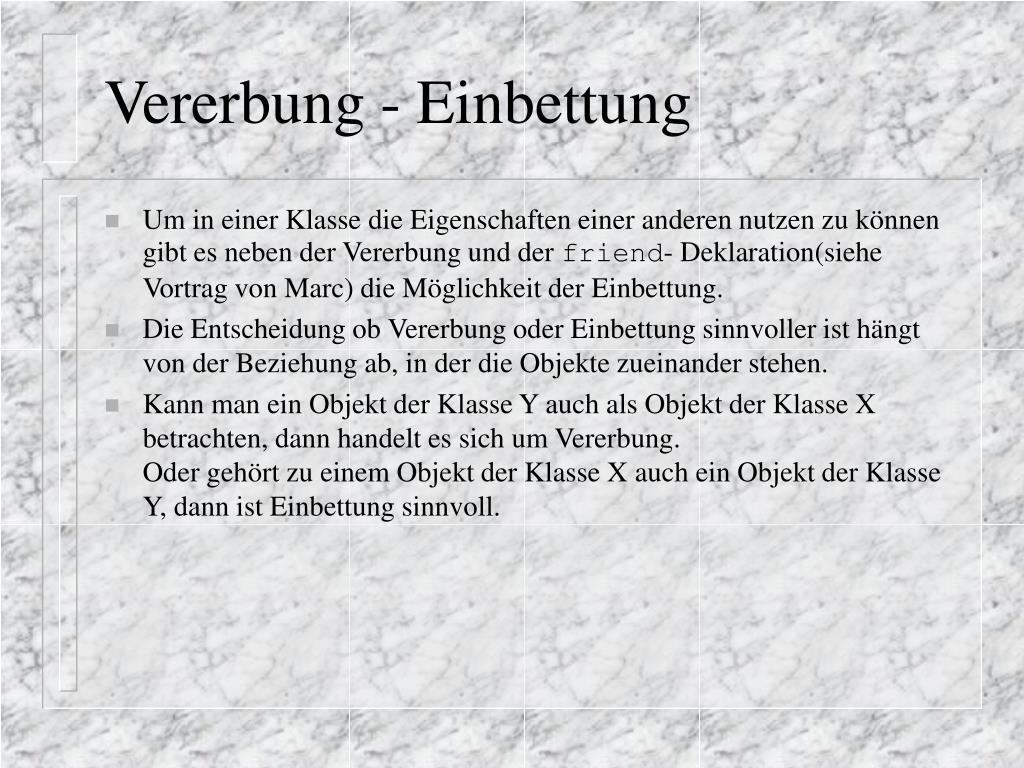 Vererbung - Einbettung

Um in einer Klasse die Eigenschaften einer anderen nutzen zu können gibt es neben der Vererbung und der friend- Deklaration(siehe Vortrag von Marc) die Möglichkeit der Einbettung.

Die Entscheidung ob Vererbung oder Einbettung sinnvoller ist hängt von der Beziehung ab, in der die Objekte zueinander stehen.

Kann man ein Objekt der Klasse Y auch als Objekt der Klasse X betrachten, dann handelt es sich um Vererbung.
Oder gehört zu einem Objekt der Klasse X auch ein Objekt der Klasse Y, dann ist Einbettung sinnvoll.